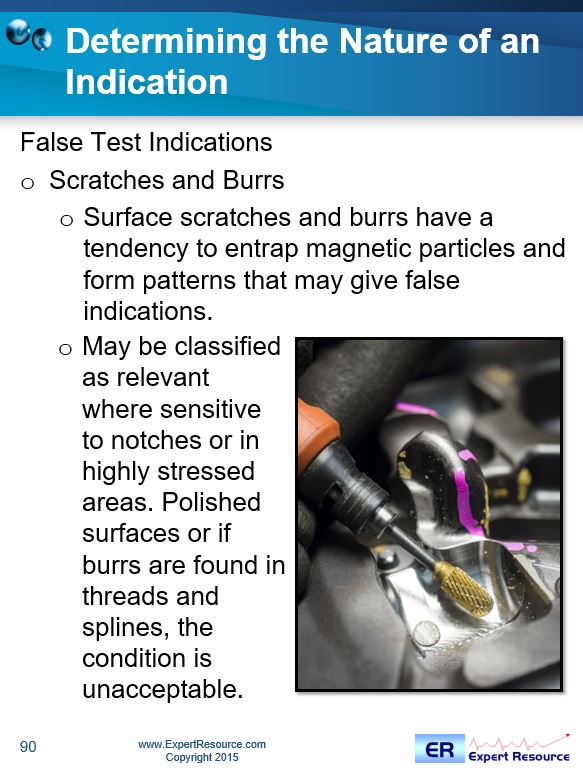 Determining the Nature of an Indication

False Test Indications

o Scratches and Burrs

o Surface scratches and burrs have a tendency to entrap magnetic particles and form patterns that may give false indications.

o May be classified as relevant where sensitive to notches or in highly stressed areas. Polished surfaces or if burrs are found in threads and splines, the condition is unacceptable.

90

www.ExpertResource.com
Copyright 2015

ER Expert Resource